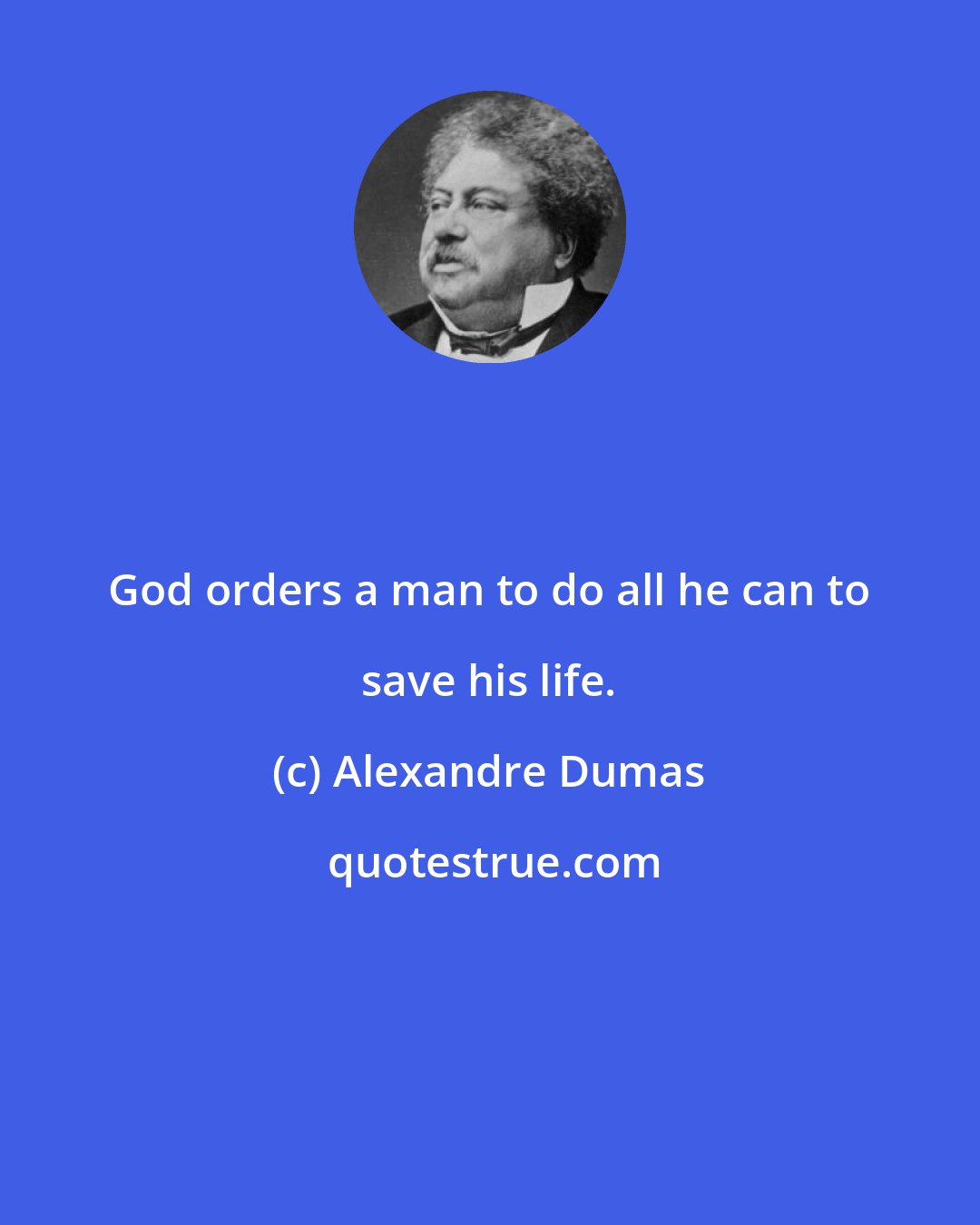 God orders a man to do all he can to save his life.

(c) Alexandre Dumas

quotestrue.com